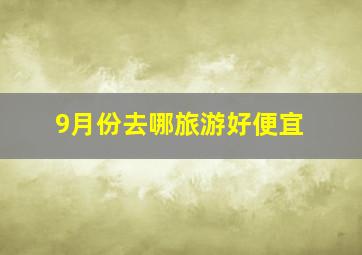 9月份去哪旅游好便宜